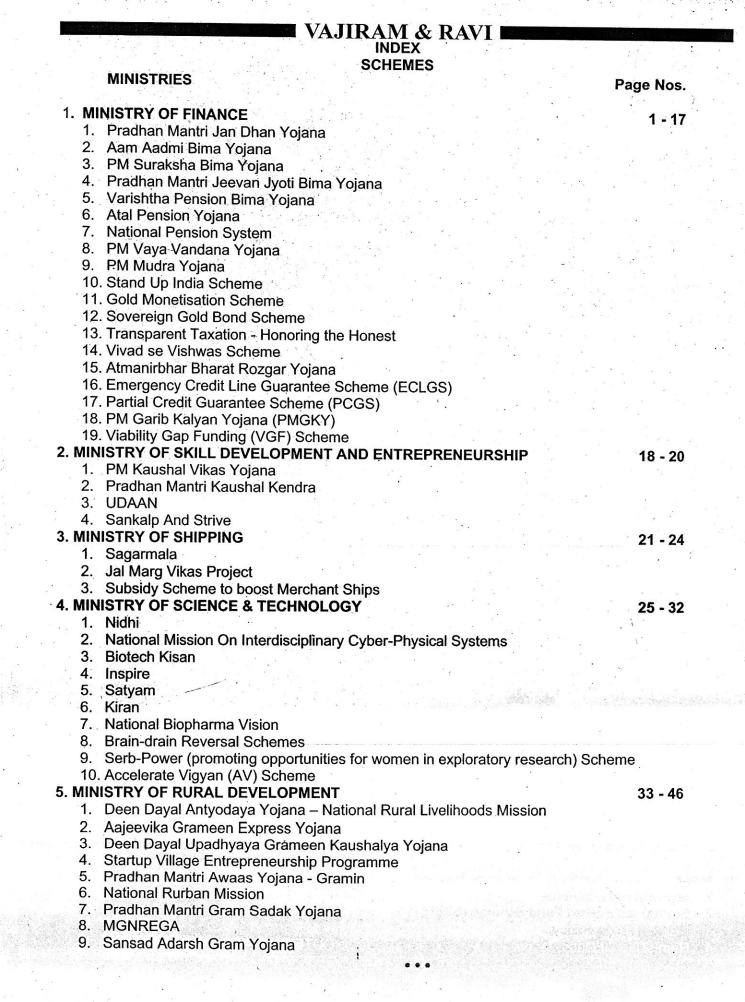 VAJIRAM & RAVI
INDEX
SCHEMES

MINISTRIES

Page Nos.

1. MINISTRY OF FINANCE 1 - 17
1. Pradhan Mantri Jan Dhan Yojana
2. Aam Aadmi Bima Yojana
3. PM Suraksha Bima Yojana
4. Pradhan Mantri Jeevan Jyoti Bima Yojana
5. Varishtha Pension Bima Yojana
6. Atal Pension Yojana
7. National Pension System
8. PM Vaya Vandana Yojana
9. PM Mudra Yojana
10. Stand Up India Scheme
11. Gold Monetisation Scheme
12. Sovereign Gold Bond Scheme
13. Transparent Taxation - Honoring the Honest
14. Vivad se Vishwas Scheme
15. Atmanirbhar Bharat Rozgar Yojana
16. Emergency Credit Line Guarantee Scheme (ECLGS)
17. Partial Credit Guarantee Scheme (PCGS)
18. PM Garib Kalyan Yojana (PMGKY)
19. Viability Gap Funding (VGF) Scheme

2. MINISTRY OF SKILL DEVELOPMENT AND ENTREPRENEURSHIP 18 - 20
1. PM Kaushal Vikas Yojana
2. Pradhan Mantri Kaushal Kendra
3. UDAAN
4. Sankalp And Strive

3. MINISTRY OF SHIPPING 21 - 24
1. Sagarmala
2. Jal Marg Vikas Project
3. Subsidy Scheme to boost Merchant Ships

4. MINISTRY OF SCIENCE & TECHNOLOGY 25 - 32
1. Nidhi
2. National Mission On Interdisciplinary Cyber-Physical Systems
3. Biotech Kisan
4. Inspire
5. Satyam
6. Kiran
7. National Biopharma Vision
8. Brain-drain Reversal Schemes
9. Serb-Power (promoting opportunities for women in exploratory research) Scheme
10. Accelerate Vigyan (AV) Scheme

5. MINISTRY OF RURAL DEVELOPMENT 33 - 46
1. Deen Dayal Antyodaya Yojana – National Rural Livelihoods Mission
2. Aajeevika Grameen Express Yojana
3. Deen Dayal Upadhyaya Grameen Kaushalya Yojana
4. Startup Village Entrepreneurship Programme
5. Pradhan Mantri Awaas Yojana - Gramin
6. National Rurban Mission
7. Pradhan Mantri Gram Sadak Yojana
8. MGNREGA
9. Sansad Adarsh Gram Yojana

•••